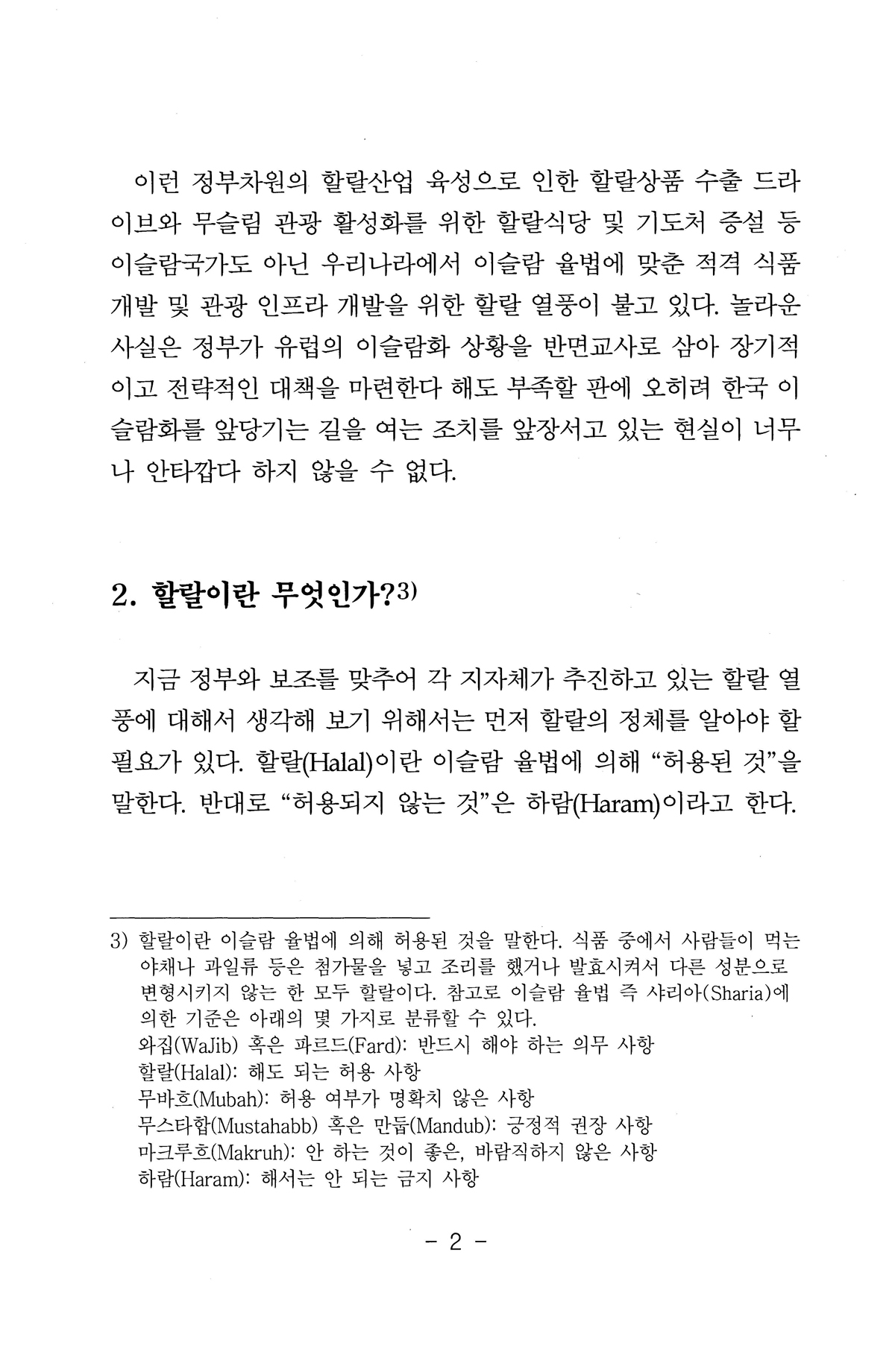 이런 정부차원의 할랄산업 육성으로 인한 할랄상품 수출 드라이브와 무슬림 관광 활성화를 위한 할랄식당 및 기도처 증설 등 이슬람국가도 아닌 우리나라에서 이슬람 율법에 맞춘 적격 식품 개발 및 관광 인프라 개발을 위한 할랄 열풍이 불고 있다. 놀라운 사실은 정부가 유럽의 이슬람화 상황을 반면교사로 삼아 장기적이고 전략적인 대책을 마련한다 해도 부족할 판에 오히려 한국 이슬람화를 앞당기는 길을 여는 조치를 앞장서고 있는 현실이 너무나 안타깝다 하지 않을 수 없다.

2. 할랄이란 무엇인가?3)

지금 정부와 보조를 맞추어 각 지자체가 추진하고 있는 할랄 열풍에 대해서 생각해 보기 위해서는 먼저 할랄의 정체를 알아야 할 필요가 있다. 할랄(Halal)이란 이슬람 율법에 의해 “허용된 것”을 말한다. 반대로 “허용되지 않는 것”은 하람(Haram)이라고 한다.

3) 할랄이란 이슬람 율법에 의해 허용된 것을 말한다. 식품 중에서 사람들이 먹는 야채나 과일류 등은 첨가물을 넣고 조리를 했거나 발효시켜서 다른 성분으로 변형시키지 않는 한 모두 할랄이다. 참고로 이슬람 율법 즉 샤리아(Sharia)에 의한 기준은 아래의 몇 가지로 분류할 수 있다.
와집(WaJib) 혹은 파르드(Fard): 반드시 해야 하는 의무 사항
할랄(Halal): 해도 되는 허용 사항
무바흐(Mubah): 허용 여부가 명확치 않은 사항
무스타합(Mustahabb) 혹은 만둡(Mandub): 긍정적 권장 사항
마크루흐(Makruh): 안 하는 것이 좋은, 바람직하지 않은 사항
하람(Haram): 해서는 안 되는 금지 사항

- 2 -